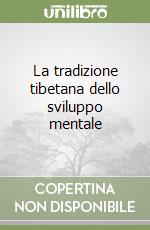 unilibro

La tradizione tibetana dello sviluppo mentale

COPERTINA NON DISPONIBILE